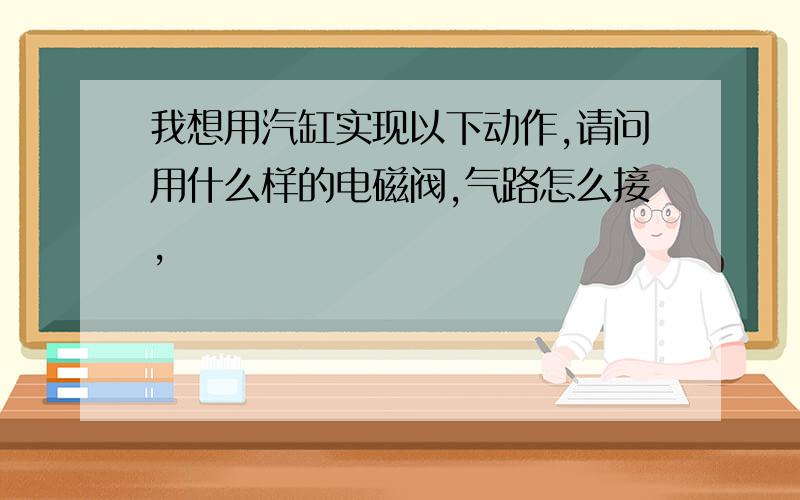 我想用汽缸实现以下动作,请问用什么样的电磁阀,气路怎么接,